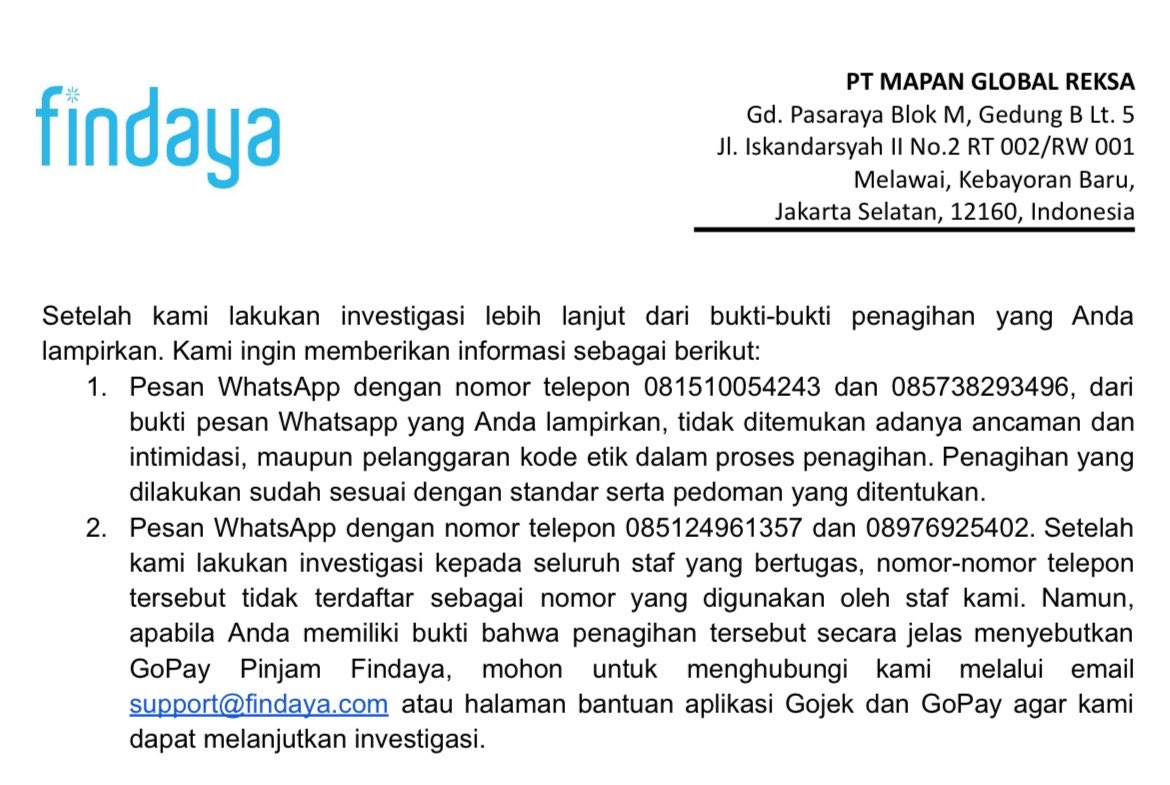 findaya

PT MAPAN GLOBAL REKSA
Gd. Pasaraya Blok M, Gedung B Lt. 5
Jl. Iskandarsyah II No.2 RT 002/RW 001
Melawai, Kebayoran Baru,
Jakarta Selatan, 12160, Indonesia

Setelah kami lakukan investigasi lebih lanjut dari bukti-bukti penagihan yang Anda lampirkan. Kami ingin memberikan informasi sebagai berikut:

1. Pesan WhatsApp dengan nomor telepon 081510054243 dan 085738293496, dari bukti pesan Whatsapp yang Anda lampirkan, tidak ditemukan adanya ancaman dan intimidasi, maupun pelanggaran kode etik dalam proses penagihan. Penagihan yang dilakukan sudah sesuai dengan standar serta pedoman yang ditentukan.
2. Pesan WhatsApp dengan nomor telepon 085124961357 dan 08976925402. Setelah kami lakukan investigasi kepada seluruh staf yang bertugas, nomor-nomor telepon tersebut tidak terdaftar sebagai nomor yang digunakan oleh staf kami. Namun, apabila Anda memiliki bukti bahwa penagihan tersebut secara jelas menyebutkan GoPay Pinjam Findaya, mohon untuk menghubungi kami melalui email support@findaya.com atau halaman bantuan aplikasi Gojek dan GoPay agar kami dapat melanjutkan investigasi.